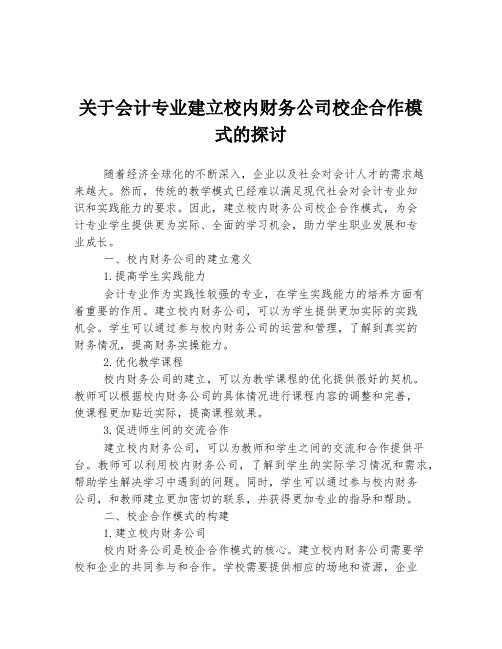 关于会计专业建立校内财务公司校企合作模式的探讨

随着经济全球化的不断深入，企业以及社会对会计人才的需求越来越大。然而，传统的教学模式已经难以满足现代社会对会计专业知识和实践能力的要求。因此，建立校内财务公司校企合作模式，为会计专业学生提供更为实际、全面的学习机会，助力学生职业发展和专业成长。

一、校内财务公司的建立意义

1.提高学生实践能力

会计专业作为实践性较强的专业，在学生实践能力的培养方面有着重要的作用。建立校内财务公司，可以为学生提供更加实际的实践机会。学生可以通过参与校内财务公司的运营和管理，了解到真实的财务情况，提高财务实操能力。

2.优化教学课程

校内财务公司的建立，可以为教学课程的优化提供很好的契机。教师可以根据校内财务公司的具体情况进行课程内容的调整和完善，使课程更加贴近实际，提高课程效果。

3.促进师生间的交流合作

建立校内财务公司，可以为教师和学生之间的交流和合作提供平台。教师可以利用校内财务公司，了解到学生的实际学习情况和需求，帮助学生解决学习中遇到的问题。同时，学生可以通过参与校内财务公司，和教师建立更加密切的联系，并获得更加专业的指导和帮助。

二、校企合作模式的构建

1.建立校内财务公司

校内财务公司是校企合作模式的核心。建立校内财务公司需要学校和企业的共同参与和合作。学校需要提供相应的场地和资源，企业